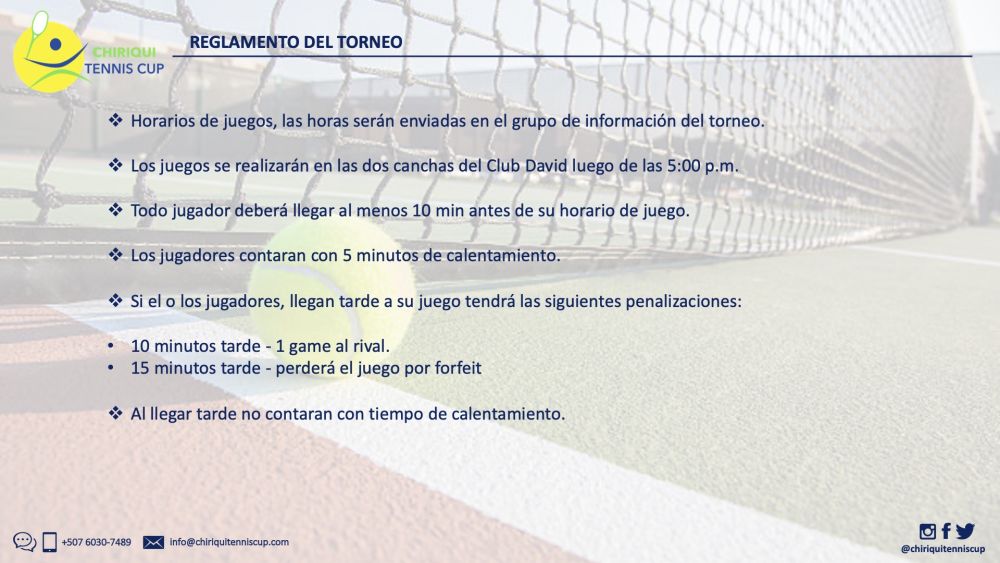 CHIRIQUI TENNIS CUP

REGLAMENTO DEL TORNEO

❖ Horarios de juegos, las horas serán enviadas en el grupo de información del torneo.

❖ Los juegos se realizarán en las dos canchas del Club David luego de las 5:00 p.m.

❖ Todo jugador deberá llegar al menos 10 min antes de su horario de juego.

❖ Los jugadores contaran con 5 minutos de calentamiento.

❖ Si el o los jugadores, llegan tarde a su juego tendrá las siguientes penalizaciones:

• 10 minutos tarde - 1 game al rival.
• 15 minutos tarde - perderá el juego por forfeit

❖ Al llegar tarde no contaran con tiempo de calentamiento.

+507 6030-7489 info@chiriquitenniscup.com

@chiriquitenniscup